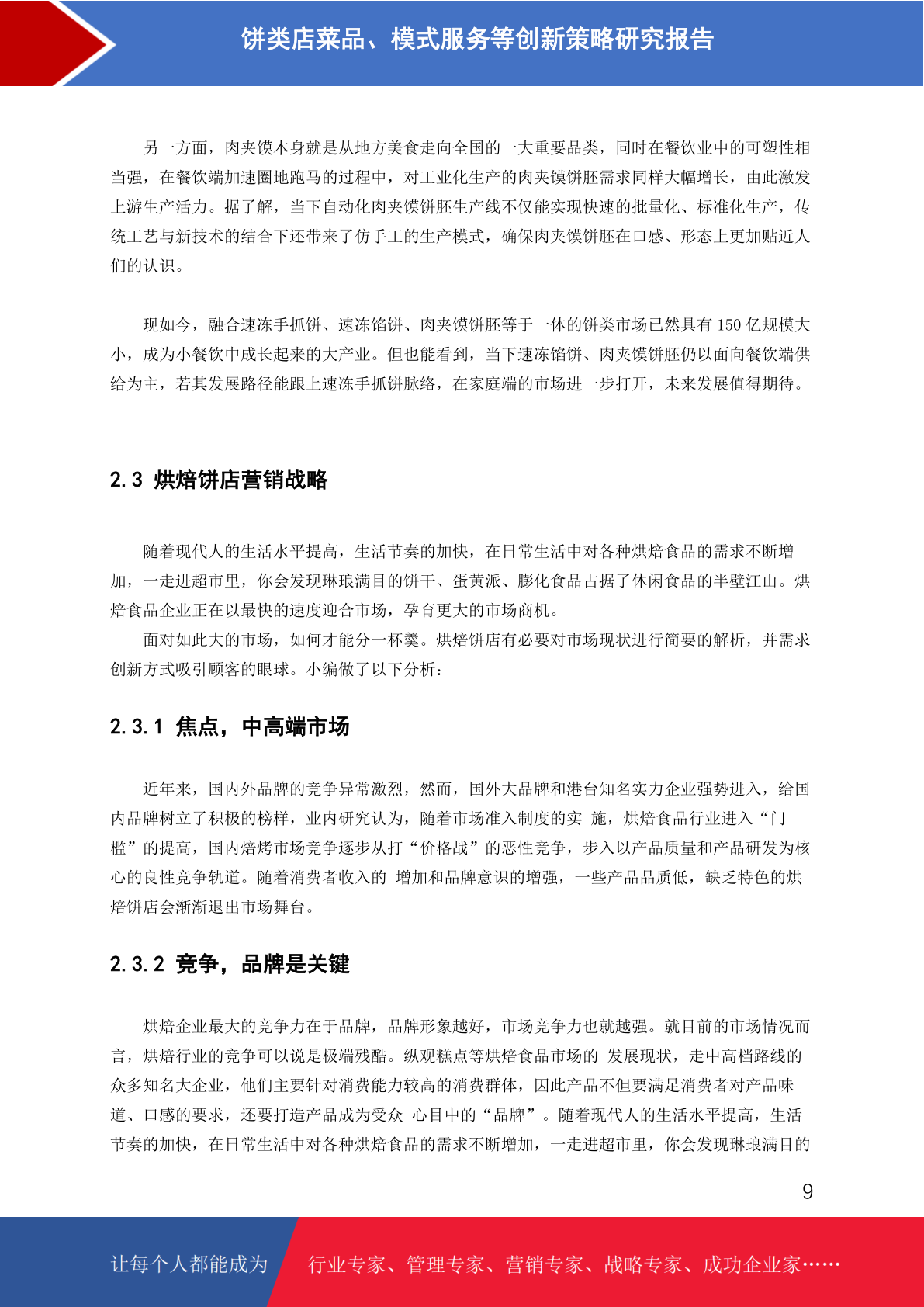 饼类店菜品、模式服务等创新策略研究报告

另一方面，肉夹馍本身就是从地方美食走向全国的一大重要品类，同时在餐饮业中的可塑性相当强，在餐饮端加速圈地跑马的过程中，对工业化生产的肉夹馍饼胚需求同样大幅增长，由此激发上游生产活力。据了解，当下自动化肉夹馍饼胚生产线不仅能实现快速的批量化、标准化生产，传统工艺与新技术的结合下还带来了仿手工的生产模式，确保肉夹馍饼胚在口感、形态上更加贴近人们的认识。

现如今，融合速冻手抓饼、速冻馅饼、肉夹馍饼胚等于一体的饼类市场已然具有 150 亿规模大小，成为小餐饮中成长起来的大产业。但也能看到，当下速冻馅饼、肉夹馍饼胚仍以面向餐饮端供给为主，若其发展路径能跟上速冻手抓饼脉络，在家庭端的市场进一步打开，未来发展值得期待。

2.3 烘焙饼店营销战略

随着现代人的生活水平提高，生活节奏的加快，在日常生活中对各种烘焙食品的需求不断增加，一走进超市里，你会发现琳琅满目的饼干、蛋黄派、膨化食品占据了休闲食品的半壁江山。烘焙食品企业正在以最快的速度迎合市场，孕育更大的市场商机。

面对如此大的市场，如何才能分一杯羹。烘焙饼店有必要对市场现状进行简要的解析，并需求创新方式吸引顾客的眼球。小编做了以下分析：

2.3.1 焦点，中高端市场

近年来，国内外品牌的竞争异常激烈，然而，国外大品牌和港台知名实力企业强势进入，给国内品牌树立了积极的榜样，业内研究认为，随着市场准入制度的实 施，烘焙食品行业进入“门槛”的提高，国内焙烤市场竞争逐步从打“价格战”的恶性竞争，步入以产品质量和产品研发为核心的良性竞争轨道。随着消费者收入的 增加和品牌意识的增强，一些产品品质低，缺乏特色的烘焙饼店会渐渐退出市场舞台。

2.3.2 竞争，品牌是关键

烘焙企业最大的竞争力在于品牌，品牌形象越好，市场竞争力也就越强。就目前的市场情况而言，烘焙行业的竞争可以说是极端残酷。纵观糕点等烘焙食品市场的 发展现状，走中高档路线的众多知名大企业，他们主要针对消费能力较高的消费群体，因此产品不但要满足消费者对产品味道、口感的要求，还要打造产品成为受众 心目中的“品牌”。随着现代人的生活水平提高，生活节奏的加快，在日常生活中对各种烘焙食品的需求不断增加，一走进超市里，你会发现琳琅满目的

9

让每个人都能成为 行业专家、管理专家、营销专家、战略专家、成功企业家……